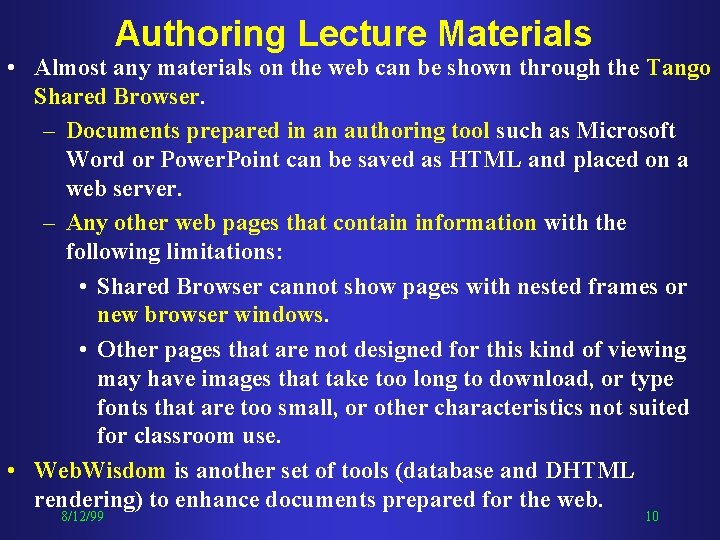 Authoring Lecture Materials

• Almost any materials on the web can be shown through the Tango Shared Browser.

– Documents prepared in an authoring tool such as Microsoft Word or PowerPoint can be saved as HTML and placed on a web server.

– Any other web pages that contain information with the following limitations:

• Shared Browser cannot show pages with nested frames or new browser windows.

• Other pages that are not designed for this kind of viewing may have images that take too long to download, or type fonts that are too small, or other characteristics not suited for classroom use.

• WebWisdom is another set of tools (database and DHTML rendering) to enhance documents prepared for the web.

8/12/99

10